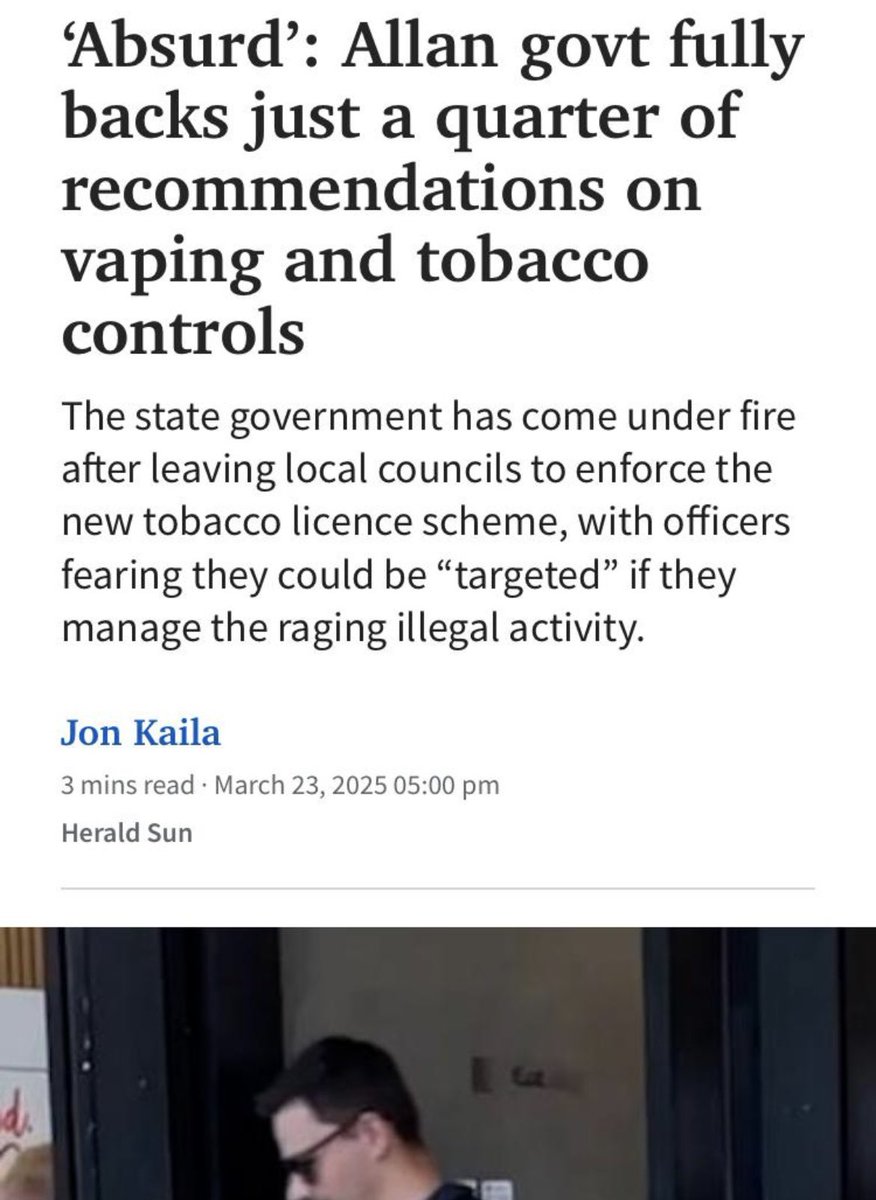 ‘Absurd’: Allan govt fully backs just a quarter of recommendations on vaping and tobacco controls

The state government has come under fire after leaving local councils to enforce the new tobacco licence scheme, with officers fearing they could be “targeted” if they manage the raging illegal activity.

Jon Kaila

3 mins read · March 23, 2025 05:00 pm

Herald Sun